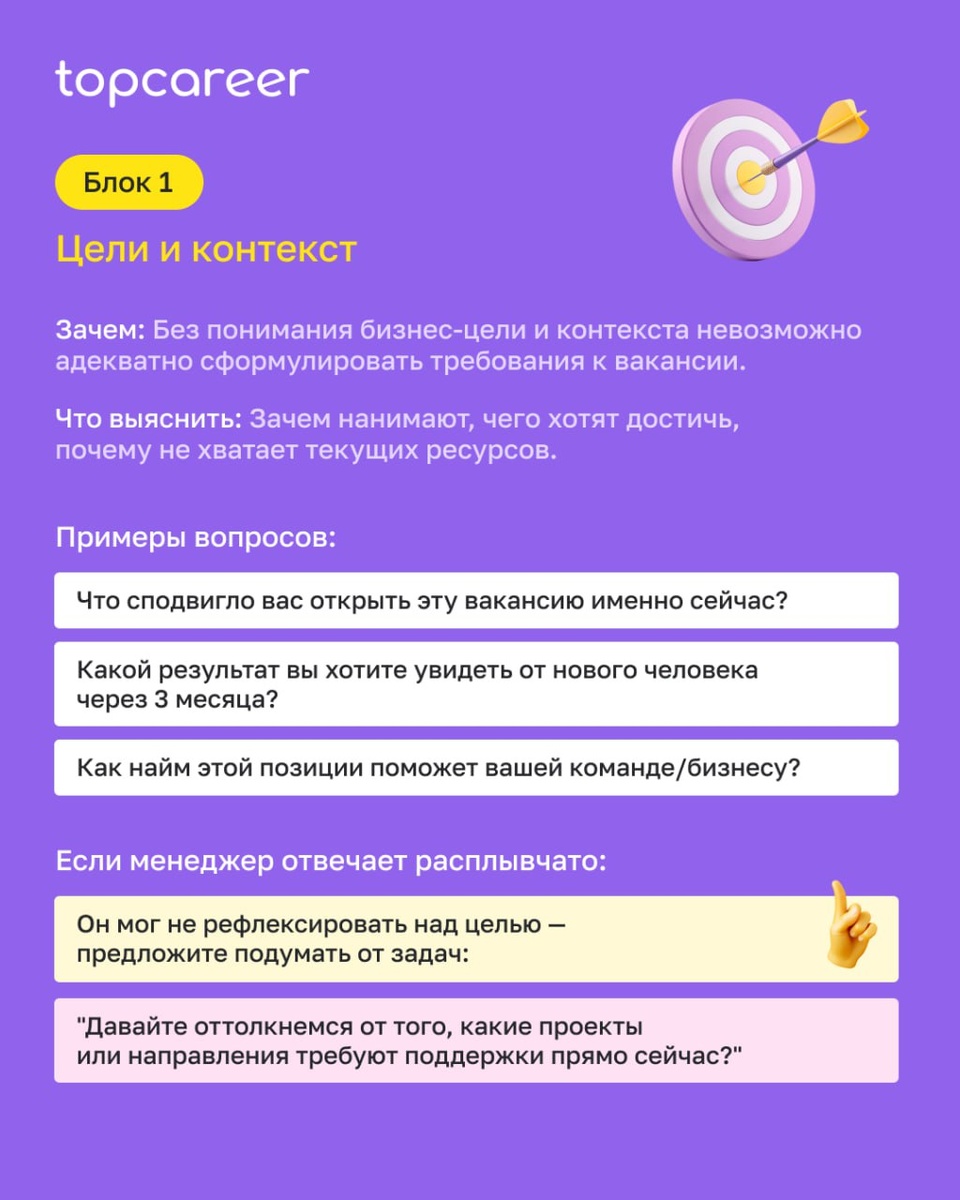 topcareer

Блок 1

Цели и контекст

Зачем: Без понимания бизнес-цели и контекста невозможно адекватно сформулировать требования к вакансии.

Что выяснить: Зачем нанимают, чего хотят достичь, почему не хватает текущих ресурсов.

Примеры вопросов:

Что сподвигло вас открыть эту вакансию именно сейчас?

Какой результат вы хотите увидеть от нового человека через 3 месяца?

Как найм этой позиции поможет вашей команде/бизнесу?

Если менеджер отвечает расплывчато:

Он мог не рефлексировать над целью — предложите подумать от задач:

"Давайте оттолкнемся от того, какие проекты или направления требуют поддержки прямо сейчас?"